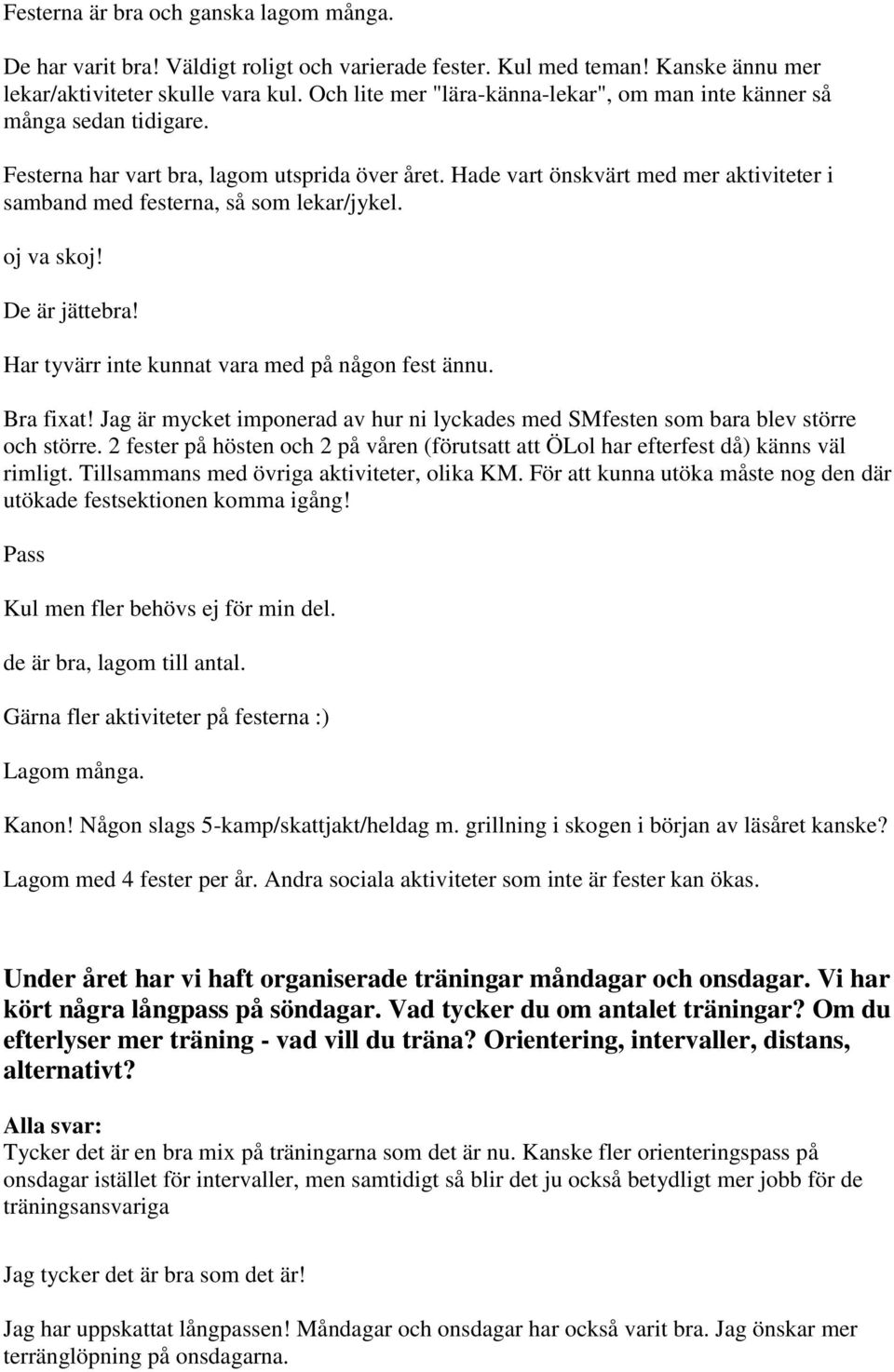 Festerna är bra och ganska lagom många.

De har varit bra! Väldigt roligt och varierade fester. Kul med teman! Kanske ännu mer lekar/aktiviteter skulle vara kul. Och lite mer "lära-känna-lekar", om man inte känner så många sedan tidigare.

Festerna har vart bra, lagom utsprida över året. Hade vart önskvärt med mer aktiviteter i samband med festerna, så som lekar/jykel.

oj va skoj!

De är jättebra!

Har tyvärr inte kunnat vara med på någon fest ännu.

Bra fixat! Jag är mycket imponerad av hur ni lyckades med SMfesten som bara blev större och större. 2 fester på hösten och 2 på våren (förutsatt att ÖLol har efterfest då) känns väl rimligt. Tillsammans med övriga aktiviteter, olika KM. För att kunna utöka måste nog den där utökade festsektionen komma igång!

Pass

Kul men fler behövs ej för min del.

de är bra, lagom till antal.

Gärna fler aktiviteter på festerna :)

Lagom många.

Kanon! Någon slags 5-kamp/skattjakt/heldag m. grillning i skogen i början av läsåret kanske?

Lagom med 4 fester per år. Andra sociala aktiviteter som inte är fester kan ökas.

Under året har vi haft organiserade träningar måndagar och onsdagar. Vi har kört några långpass på söndagar. Vad tycker du om antalet träningar? Om du efterlyser mer träning - vad vill du träna? Orientering, intervaller, distans, alternativt?

Alla svar:
Tycker det är en bra mix på träningarna som det är nu. Kanske fler orienteringspass på onsdagar istället för intervaller, men samtidigt så blir det ju också betydligt mer jobb för de träningsansvariga

Jag tycker det är bra som det är!

Jag har uppskattat långpassen! Måndagar och onsdagar har också varit bra. Jag önskar mer terränglöpning på onsdagarna.